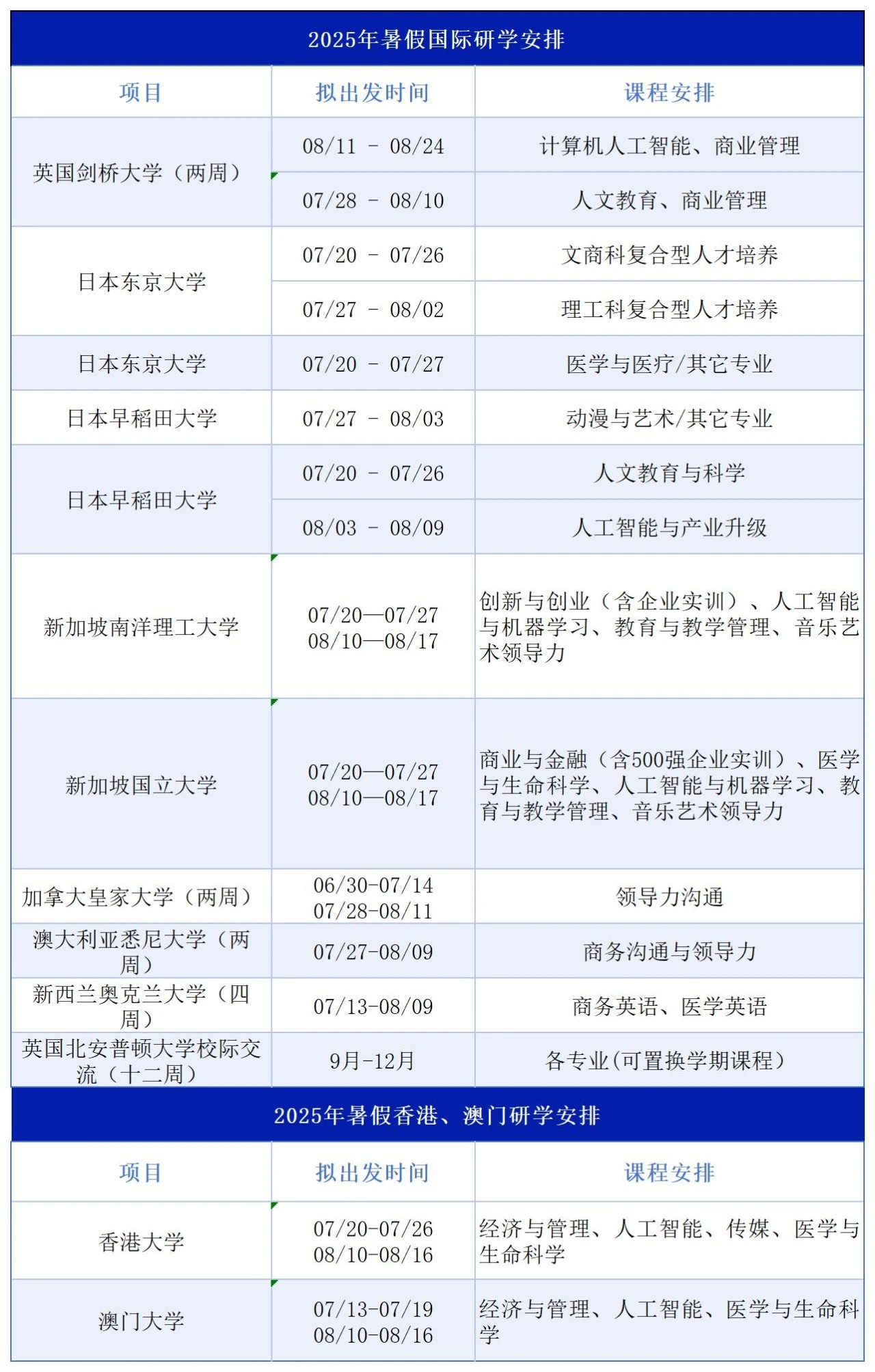 2025年暑假国际研学安排

| 项目 | 拟出发时间 | 课程安排 |
|---|---|---|
| 英国剑桥大学（两周） | 08/11 - 08/24 | 计算机人工智能、商业管理 |
| | 07/28 - 08/10 | 人文教育、商业管理 |
| 日本东京大学 | 07/20 - 07/26 | 文商科复合型人才培养 |
| | 07/27 - 08/02 | 理工科复合型人才培养 |
| 日本东京大学 | 07/20 - 07/27 | 医学与医疗/其它专业 |
| 日本早稻田大学 | 07/27 - 08/03 | 动漫与艺术/其它专业 |
| 日本早稻田大学 | 07/20 - 07/26 | 人文教育与科学 |
| | 08/03 - 08/09 | 人工智能与产业升级 |
| 新加坡南洋理工大学 | 07/20—07/27 08/10—08/17 | 创新与创业（含企业实训）、人工智能与机器学习、教育与教学管理、音乐艺术领导力 |
| 新加坡国立大学 | 07/20—07/27 08/10—08/17 | 商业与金融（含500强企业实训）、医学与生命科学、人工智能与机器学习、教育与教学管理、音乐艺术领导力 |
| 加拿大皇家大学（两周） | 06/30-07/14 07/28-08/11 | 领导力沟通 |
| 澳大利亚悉尼大学（两周） | 07/27-08/09 | 商务沟通与领导力 |
| 新西兰奥克兰大学（四周） | 07/13-08/09 | 商务英语、医学英语 |
| 英国北安普顿大学校际交流（十二周） | 9月-12月 | 各专业(可置换学期课程) |

2025年暑假香港、澳门研学安排

| 项目 | 拟出发时间 | 课程安排 |
|---|---|---|
| 香港大学 | 07/20-07/26 08/10-08/16 | 经济与管理、人工智能、传媒、医学与生命科学 |
| 澳门大学 | 07/13-07/19 08/10-08/16 | 经济与管理、人工智能、医学与生命科学 |